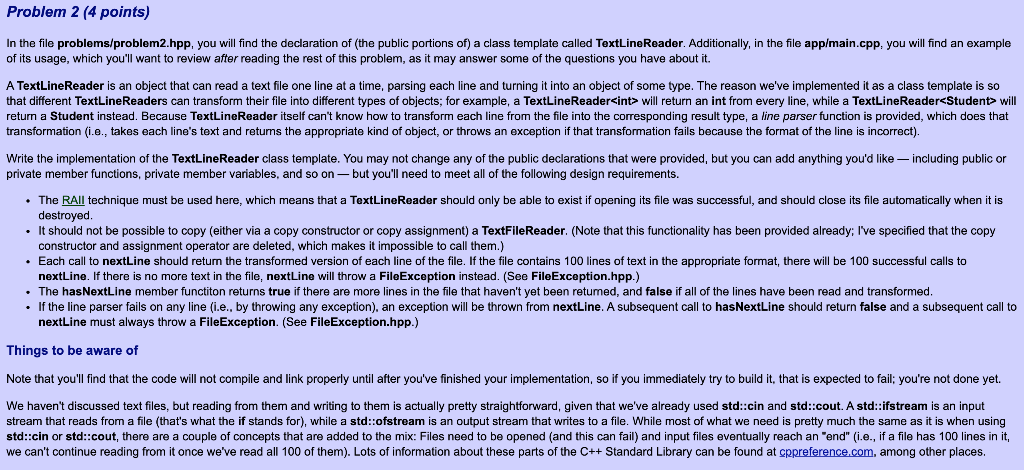 Problem 2 (4 points)

In the file problems/problem2.hpp, you will find the declaration of (the public portions of) a class template called TextLineReader. Additionally, in the file app/main.cpp, you will find an example of its usage, which you'll want to review after reading the rest of this problem, as it may answer some of the questions you have about it.

A TextLineReader is an object that can read a text file one line at a time, parsing each line and turning it into an object of some type. The reason we've implemented it as a class template is so that different TextLineReaders can transform their file into different types of objects; for example, a TextLineReader<int> will return an int from every line, while a TextLineReader<Student> will return a Student instead. Because TextLineReader itself can't know how to transform each line from the file into the corresponding result type, a line parser function is provided, which does that transformation (i.e., takes each line's text and returns the appropriate kind of object, or throws an exception if that transformation fails because the format of the line is incorrect).

Write the implementation of the TextLineReader class template. You may not change any of the public declarations that were provided, but you can add anything you'd like — including public or private member functions, private member variables, and so on — but you'll need to meet all of the following design requirements.

• The RAII technique must be used here, which means that a TextLineReader should only be able to exist if opening its file was successful, and should close its file automatically when it is destroyed.
• It should not be possible to copy (either via a copy constructor or copy assignment) a TextFileReader. (Note that this functionality has been provided already; I've specified that the copy constructor and assignment operator are deleted, which makes it impossible to call them.)
• Each call to nextLine should return the transformed version of each line of the file. If the file contains 100 lines of text in the appropriate format, there will be 100 successful calls to nextLine. If there is no more text in the file, nextLine will throw a FileException instead. (See FileException.hpp.)
• The hasNextLine member functiton returns true if there are more lines in the file that haven't yet been returned, and false if all of the lines have been read and transformed.
• If the line parser fails on any line (i.e., by throwing any exception), an exception will be thrown from nextLine. A subsequent call to hasNextLine should return false and a subsequent call to nextLine must always throw a FileException. (See FileException.hpp.)

Things to be aware of

Note that you'll find that the code will not compile and link properly until after you've finished your implementation, so if you immediately try to build it, that is expected to fail; you're not done yet.

We haven't discussed text files, but reading from them and writing to them is actually pretty straightforward, given that we've already used std::cin and std::cout. A std::ifstream is an input stream that reads from a file (that's what the if stands for), while a std::ofstream is an output stream that writes to a file. While most of what we need is pretty much the same as it is when using std::cin or std::cout, there are a couple of concepts that are added to the mix: Files need to be opened (and this can fail) and input files eventually reach an "end" (i.e., if a file has 100 lines in it, we can't continue reading from it once we've read all 100 of them). Lots of information about these parts of the C++ Standard Library can be found at cppreference.com, among other places.